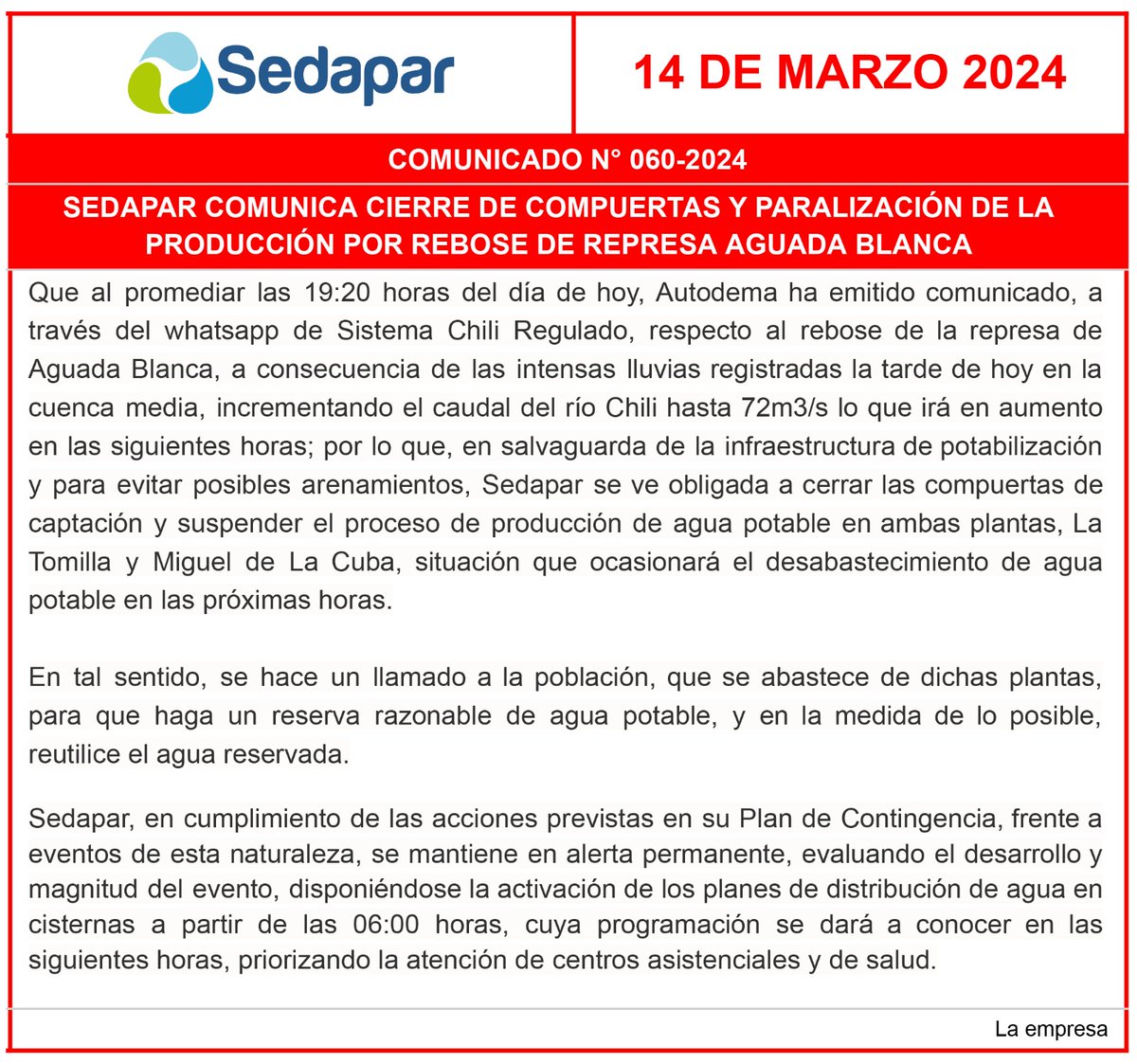 Sedapar

14 DE MARZO 2024

COMUNICADO N° 060-2024

SEDAPAR COMUNICA CIERRE DE COMPUERTAS Y PARALIZACIÓN DE LA PRODUCCIÓN POR REBOSE DE REPRESA AGUADA BLANCA

Que al promediar las 19:20 horas del día de hoy, Autodema ha emitido comunicado, a través del whatsapp de Sistema Chili Regulado, respecto al rebose de la represa de Aguada Blanca, a consecuencia de las intensas lluvias registradas la tarde de hoy en la cuenca media, incrementando el caudal del río Chili hasta 72m3/s lo que irá en aumento en las siguientes horas; por lo que, en salvaguarda de la infraestructura de potabilización y para evitar posibles arenamientos, Sedapar se ve obligada a cerrar las compuertas de captación y suspender el proceso de producción de agua potable en ambas plantas, La Tomilla y Miguel de La Cuba, situación que ocasionará el desabastecimiento de agua potable en las próximas horas.

En tal sentido, se hace un llamado a la población, que se abastece de dichas plantas, para que haga un reserva razonable de agua potable, y en la medida de lo posible, reutilice el agua reservada.

Sedapar, en cumplimiento de las acciones previstas en su Plan de Contingencia, frente a eventos de esta naturaleza, se mantiene en alerta permanente, evaluando el desarrollo y magnitud del evento, disponiéndose la activación de los planes de distribución de agua en cisternas a partir de las 06:00 horas, cuya programación se dará a conocer en las siguientes horas, priorizando la atención de centros asistenciales y de salud.

La empresa